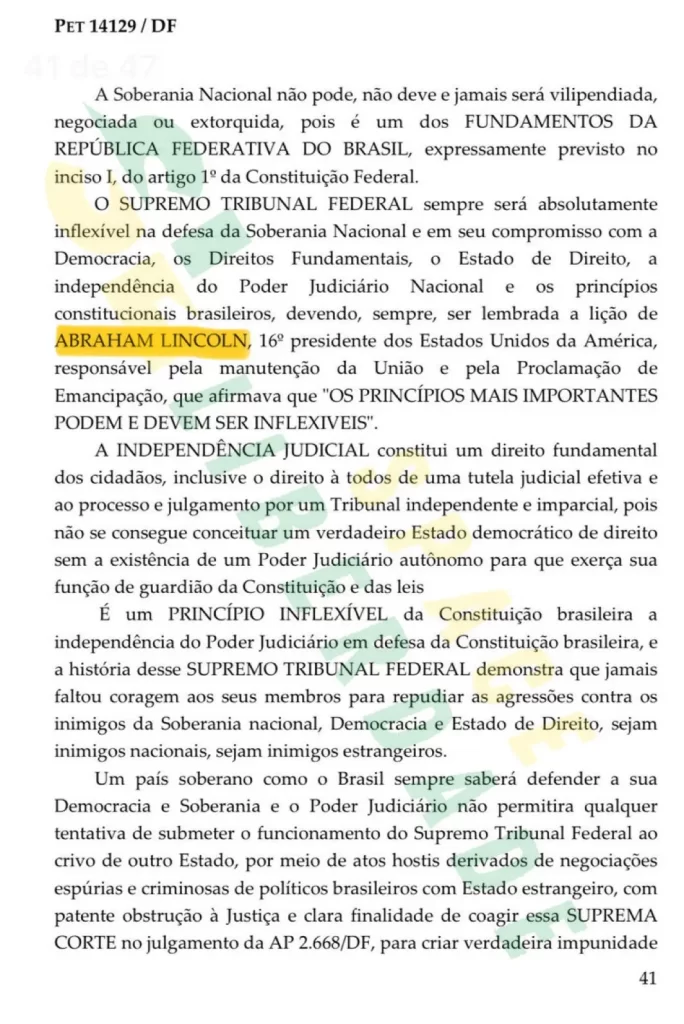 PET 14129 / DF

41 de 47

A Soberania Nacional não pode, não deve e jamais será vilipendiada, negociada ou extorquida, pois é um dos FUNDAMENTOS DA REPÚBLICA FEDERATIVA DO BRASIL, expressamente previsto no inciso I, do artigo 1º da Constituição Federal.

O SUPREMO TRIBUNAL FEDERAL sempre será absolutamente inflexível na defesa da Soberania Nacional e em seu compromisso com a Democracia, os Direitos Fundamentais, o Estado de Direito, a independência do Poder Judiciário Nacional e os princípios constitucionais brasileiros, devendo, sempre, ser lembrada a lição de ABRAHAM LINCOLN, 16º presidente dos Estados Unidos da América, responsável pela manutenção da União e pela Proclamação de Emancipação, que afirmava que "OS PRINCÍPIOS MAIS IMPORTANTES PODEM E DEVEM SER INFLEXIVEIS".

A INDEPENDÊNCIA JUDICIAL constitui um direito fundamental dos cidadãos, inclusive o direito à todos de uma tutela judicial efetiva e ao processo e julgamento por um Tribunal independente e imparcial, pois não se consegue conceituar um verdadeiro Estado democrático de direito sem a existência de um Poder Judiciário autônomo para que exerça sua função de guardião da Constituição e das leis

É um PRINCÍPIO INFLEXÍVEL da Constituição brasileira a independência do Poder Judiciário em defesa da Constituição brasileira, e a história desse SUPREMO TRIBUNAL FEDERAL demonstra que jamais faltou coragem aos seus membros para repudiar as agressões contra os inimigos da Soberania nacional, Democracia e Estado de Direito, sejam inimigos nacionais, sejam inimigos estrangeiros.

Um país soberano como o Brasil sempre saberá defender a sua Democracia e Soberania e o Poder Judiciário não permitira qualquer tentativa de submeter o funcionamento do Supremo Tribunal Federal ao crivo de outro Estado, por meio de atos hostis derivados de negociações espúrias e criminosas de políticos brasileiros com Estado estrangeiro, com patente obstrução à Justiça e clara finalidade de coagir essa SUPREMA CORTE no julgamento da AP 2.668/DF, para criar verdadeira impunidade

41